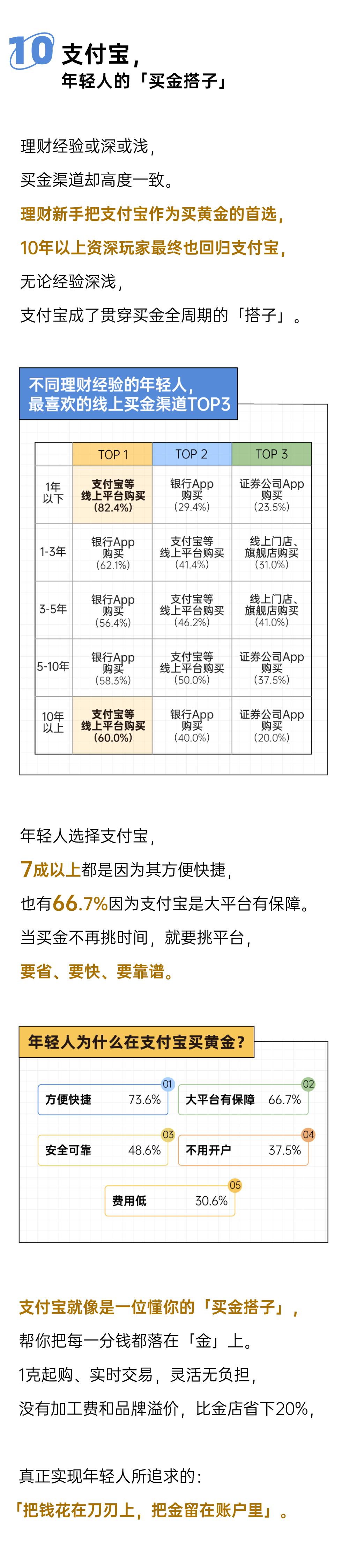 10 支付宝，
年轻人的「买金搭子」

理财经验或深或浅，
买金渠道却高度一致。
理财新手把支付宝作为买黄金的首选，
10年以上资深玩家最终也回归支付宝，
无论经验深浅，
支付宝成了贯穿买金全周期的「搭子」。

不同理财经验的年轻人，
最喜欢的线上买金渠道TOP3

| | TOP 1 | TOP 2 | TOP 3 |
|---|---|---|---|
| 1年以下 | 支付宝等线上平台购买 (82.4%) | 银行App购买 (29.4%) | 证券公司App购买 (23.5%) |
| 1-3年 | 银行App购买 (62.1%) | 支付宝等线上平台购买 (41.4%) | 线上门店、旗舰店购买 (31.0%) |
| 3-5年 | 银行App购买 (56.4%) | 支付宝等线上平台购买 (46.2%) | 线上门店、旗舰店购买 (41.0%) |
| 5-10年 | 银行App购买 (58.3%) | 支付宝等线上平台购买 (50.0%) | 证券公司App购买 (37.5%) |
| 10年以上 | 支付宝等线上平台购买 (60.0%) | 银行App购买 (40.0%) | 证券公司App购买 (20.0%) |

年轻人选择支付宝，
7成以上都是因为其方便快捷，
也有66.7%因为支付宝是大平台有保障。
当买金不再挑时间，就要挑平台，
要省、要快、要靠谱。

年轻人为什么在支付宝买黄金？

01 方便快捷 73.6%
02 大平台有保障 66.7%
03 安全可靠 48.6%
04 不用开户 37.5%
05 费用低 30.6%

支付宝就像是一位懂你的「买金搭子」，
帮你把每一分钱都落在「金」上。
1克起购、实时交易，灵活无负担，
没有加工费和品牌溢价，比金店省下20%，

真正实现年轻人所追求的：
「把钱花在刀刃上，把金留在账户里」。